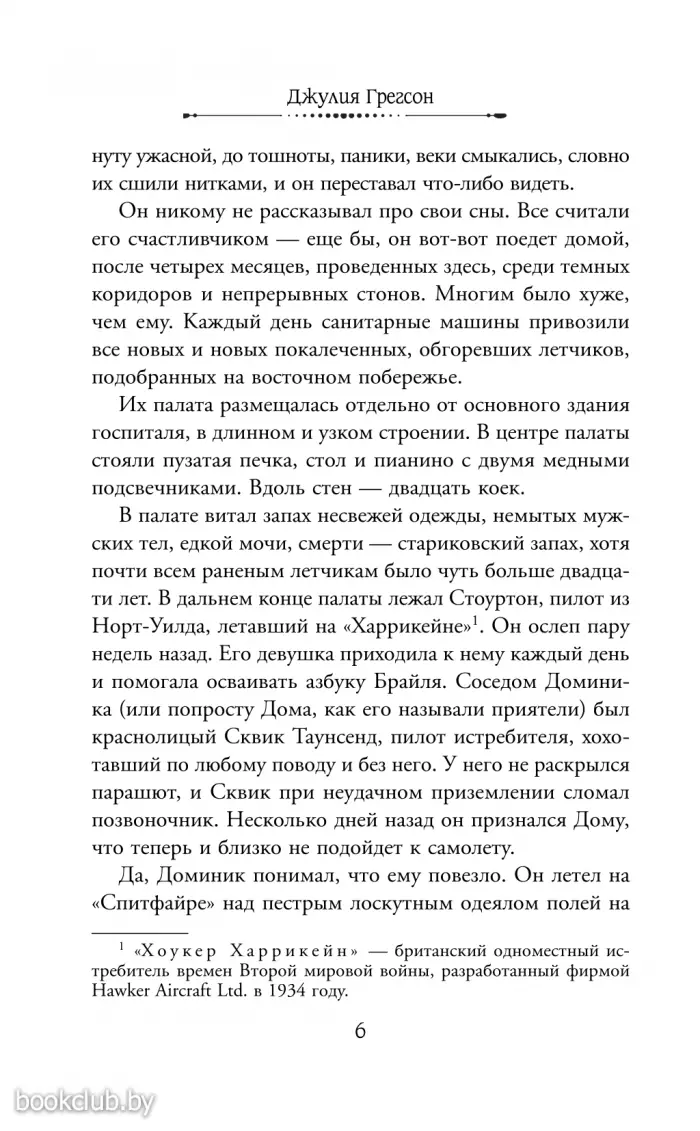 Джулия Грегсон

нуту ужасной, до тошноты, паники, веки смыкались, словно их сшили нитками, и он переставал что-либо видеть.

Он никому не рассказывал про свои сны. Все считали его счастливчиком — еще бы, он вот-вот поедет домой, после четырех месяцев, проведенных здесь, среди темных коридоров и непрерывных стонов. Многим было хуже, чем ему. Каждый день санитарные машины привозили все новых и новых покалеченных, обгоревших летчиков, подобранных на восточном побережье.

Их палата размещалась отдельно от основного здания госпиталя, в длинном и узком строении. В центре палаты стояли пузатая печка, стол и пианино с двумя медными подсвечниками. Вдоль стен — двадцать коек.

В палате витал запах несвежей одежды, немытых мужских тел, едкой мочи, смерти — стариковский запах, хотя почти всем раненым летчикам было чуть больше двадцати лет. В дальнем конце палаты лежал Стоуртон, пилот из Норт-Уилда, летавший на «Харрикейне»$^1$. Он ослеп пару недель назад. Его девушка приходила к нему каждый день и помогала осваивать азбуку Брайля. Соседом Доминика (или попросту Дома, как его называли приятели) был краснолицый Сквик Таунсенд, пилот истребителя, хохотавший по любому поводу и без него. У него не раскрылся парашют, и Сквик при неудачном приземлении сломал позвоночник. Несколько дней назад он признался Дому, что теперь и близко не подойдет к самолету.

Да, Доминик понимал, что ему повезло. Он летел на «Спитфайре» над пестрым лоскутным одеялом полей на

$^1$ «Хоукер Харрикейн» — британский одноместный истребитель времен Второй мировой войны, разработанный фирмой Hawker Aircraft Ltd. в 1934 году.

6

bookclub.by